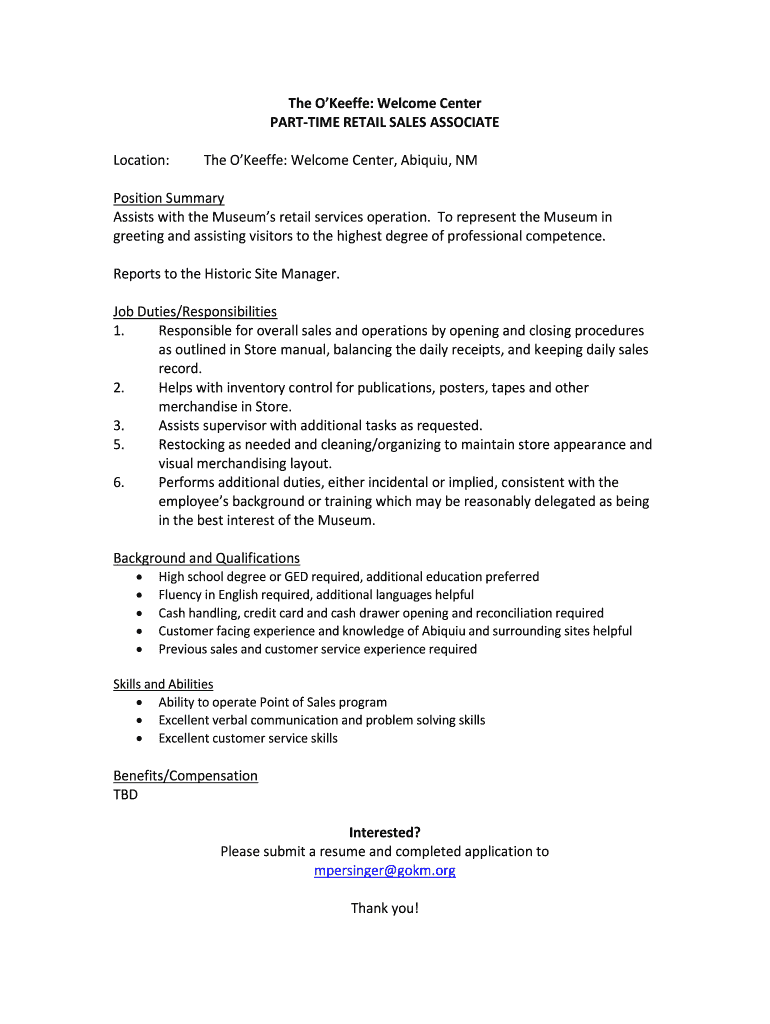 The O'Keeffe: Welcome Center
PART-TIME RETAIL SALES ASSOCIATE

Location: The O'Keeffe: Welcome Center, Abiquiu, NM

Position Summary
Assists with the Museum's retail services operation. To represent the Museum in greeting and assisting visitors to the highest degree of professional competence.

Reports to the Historic Site Manager.

Job Duties/Responsibilities
1. Responsible for overall sales and operations by opening and closing procedures as outlined in Store manual, balancing the daily receipts, and keeping daily sales record.
2. Helps with inventory control for publications, posters, tapes and other merchandise in Store.
3. Assists supervisor with additional tasks as requested.
5. Restocking as needed and cleaning/organizing to maintain store appearance and visual merchandising layout.
6. Performs additional duties, either incidental or implied, consistent with the employee's background or training which may be reasonably delegated as being in the best interest of the Museum.

Background and Qualifications
• High school degree or GED required, additional education preferred
• Fluency in English required, additional languages helpful
• Cash handling, credit card and cash drawer opening and reconciliation required
• Customer facing experience and knowledge of Abiquiu and surrounding sites helpful
• Previous sales and customer service experience required

Skills and Abilities
• Ability to operate Point of Sales program
• Excellent verbal communication and problem solving skills
• Excellent customer service skills

Benefits/Compensation
TBD

Interested?
Please submit a resume and completed application to
mpersinger@gokm.org

Thank you!